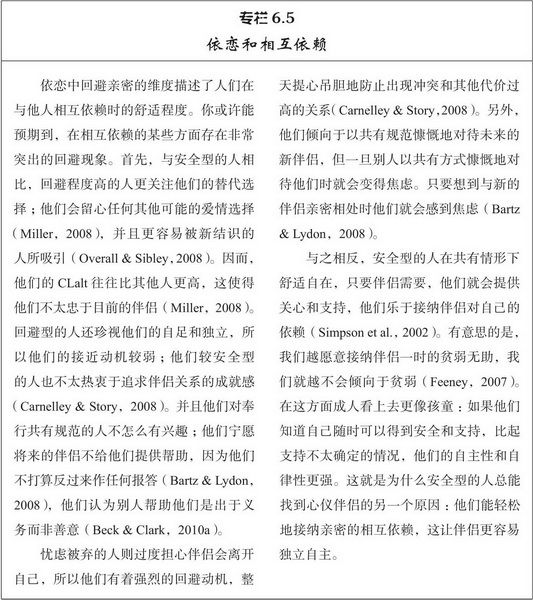 专栏 6.5

依恋和相互依赖

依恋中回避亲密的维度描述了人们在与他人相互依赖时的舒适程度。你或许能预期到，在相互依赖的某些方面存在非常突出的回避现象。首先，与安全型的人相比，回避程度高的人更关注他们的替代选择；他们会留心任何其他可能的爱情选择（Miller，2008），并且更容易被新结识的人所吸引（Overall & Sibley，2008）。因而，他们的 CLalt 往往比其他人更高，这使得他们不太忠于目前的伴侣（Miller，2008）。回避型的人还珍视他们的自足和独立，所以他们的接近动机较弱；他们较安全型的人也不太热衷于追求伴侣关系的成就感（Carnelley & Story，2008）。并且他们对奉行共有规范的人不怎么有兴趣；他们宁愿将来的伴侣不给他们提供帮助，因为他们不打算反过来作任何报答（Bartz & Lydon，2008），他们认为别人帮助他们是出于义务而非善意（Beck & Clark，2010a）。

忧虑被弃的人则过度担心伴侣会离开自己，所以他们有着强烈的回避动机，整天提心吊胆地防止出现冲突和其他代价过高的关系（Carnelley & Story，2008）。另外，他们倾向于以共有规范慷慨地对待未来的新伴侣，但一旦别人以共有方式慷慨地对待他们时就会变得焦虑。只要想到与新的伴侣亲密相处时他们就会感到焦虑（Bartz & Lydon，2008）。

与之相反，安全型的人在共有情形下舒适自在，只要伴侣需要，他们就会提供关心和支持，他们乐于接纳伴侣对自己的依赖（Simpson et al.，2002）。有意思的是，我们越愿意接纳伴侣一时的贫弱无助，我们就越不会倾向于贫弱（Feeney，2007）。在这方面成人看上去更像孩童：如果他们知道自己随时可以得到安全和支持，比起支持不太确定的情况，他们的自主性和自律性更强。这就是为什么安全型的人总能找到心仪伴侣的另一个原因：他们能轻松地接纳亲密的相互依赖，这让伴侣更容易独立自主。